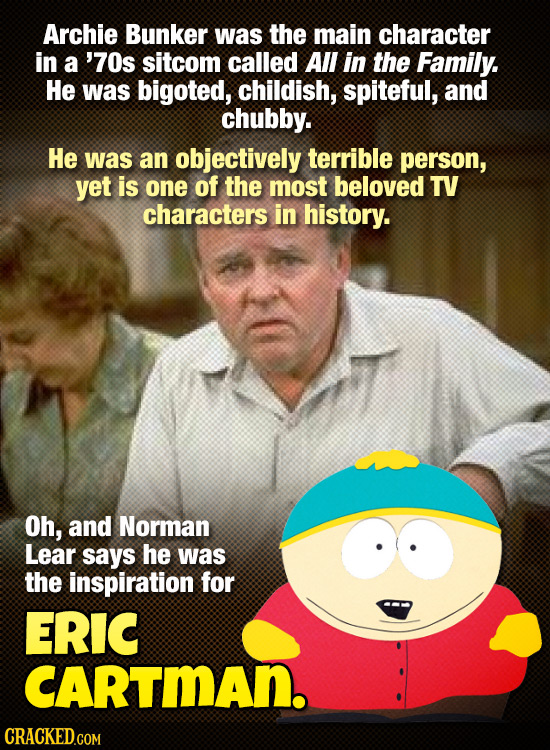 Archie Bunker was the main character in a '70s sitcom called All in the Family. He was bigoted, childish, spiteful, and chubby.

He was an objectively terrible person, yet is one of the most beloved TV characters in history.

Oh, and Norman Lear says he was the inspiration for

ERIC CARTMAN.

CRACKED.COM